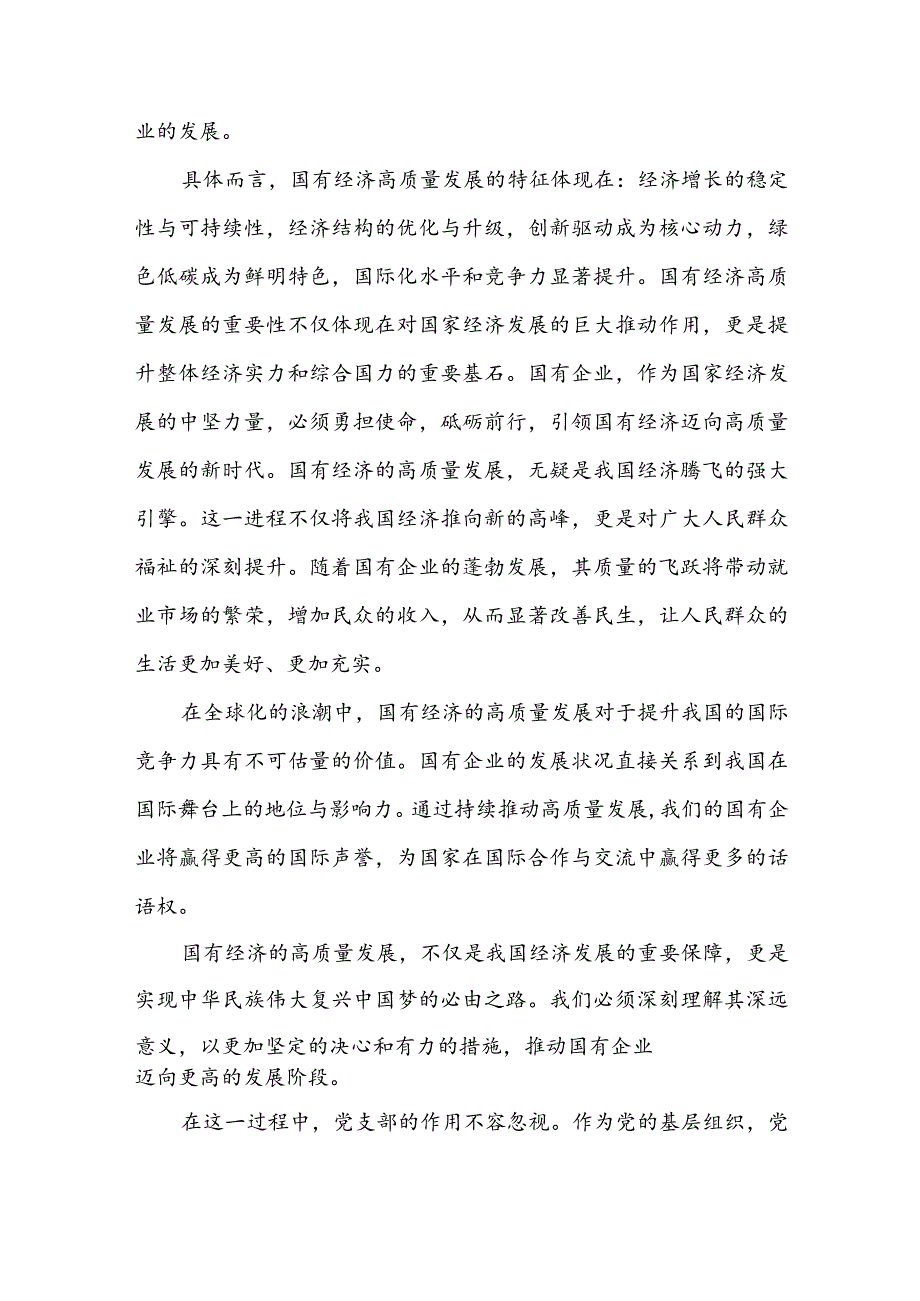 业的发展。

具体而言，国有经济高质量发展的特征体现在：经济增长的稳定性与可持续性，经济结构的优化与升级，创新驱动成为核心动力，绿色低碳成为鲜明特色，国际化水平和竞争力显著提升。国有经济高质量发展的重要性不仅体现在对国家经济发展的巨大推动作用，更是提升整体经济实力和综合国力的重要基石。国有企业，作为国家经济发展的中坚力量，必须勇担使命，砥砺前行，引领国有经济迈向高质量发展的新时代。国有经济的高质量发展，无疑是我国经济腾飞的强大引擎。这一进程不仅将我国经济推向新的高峰，更是对广大人民群众福祉的深刻提升。随着国有企业的蓬勃发展，其质量的飞跃将带动就业市场的繁荣，增加民众的收入，从而显著改善民生，让人民群众的生活更加美好、更加充实。

在全球化的浪潮中，国有经济的高质量发展对于提升我国的国际竞争力具有不可估量的价值。国有企业的发展状况直接关系到我国在国际舞台上的地位与影响力。通过持续推动高质量发展，我们的国有企业将赢得更高的国际声誉，为国家在国际合作与交流中赢得更多的话语权。

国有经济的高质量发展，不仅是我国经济发展的重要保障，更是实现中华民族伟大复兴中国梦的必由之路。我们必须深刻理解其深远意义，以更加坚定的决心和有力的措施，推动国有企业迈向更高的发展阶段。

在这一过程中，党支部的作用不容忽视。作为党的基层组织，党